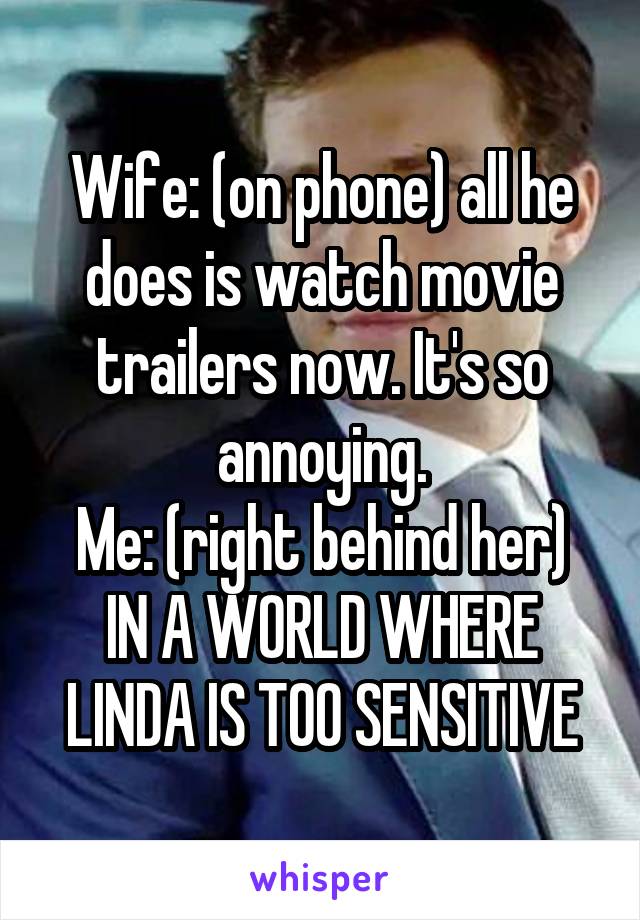 Wife: (on phone) all he does is watch movie trailers now. It's so annoying.
Me: (right behind her) IN A WORLD WHERE LINDA IS TOO SENSITIVE

whisper